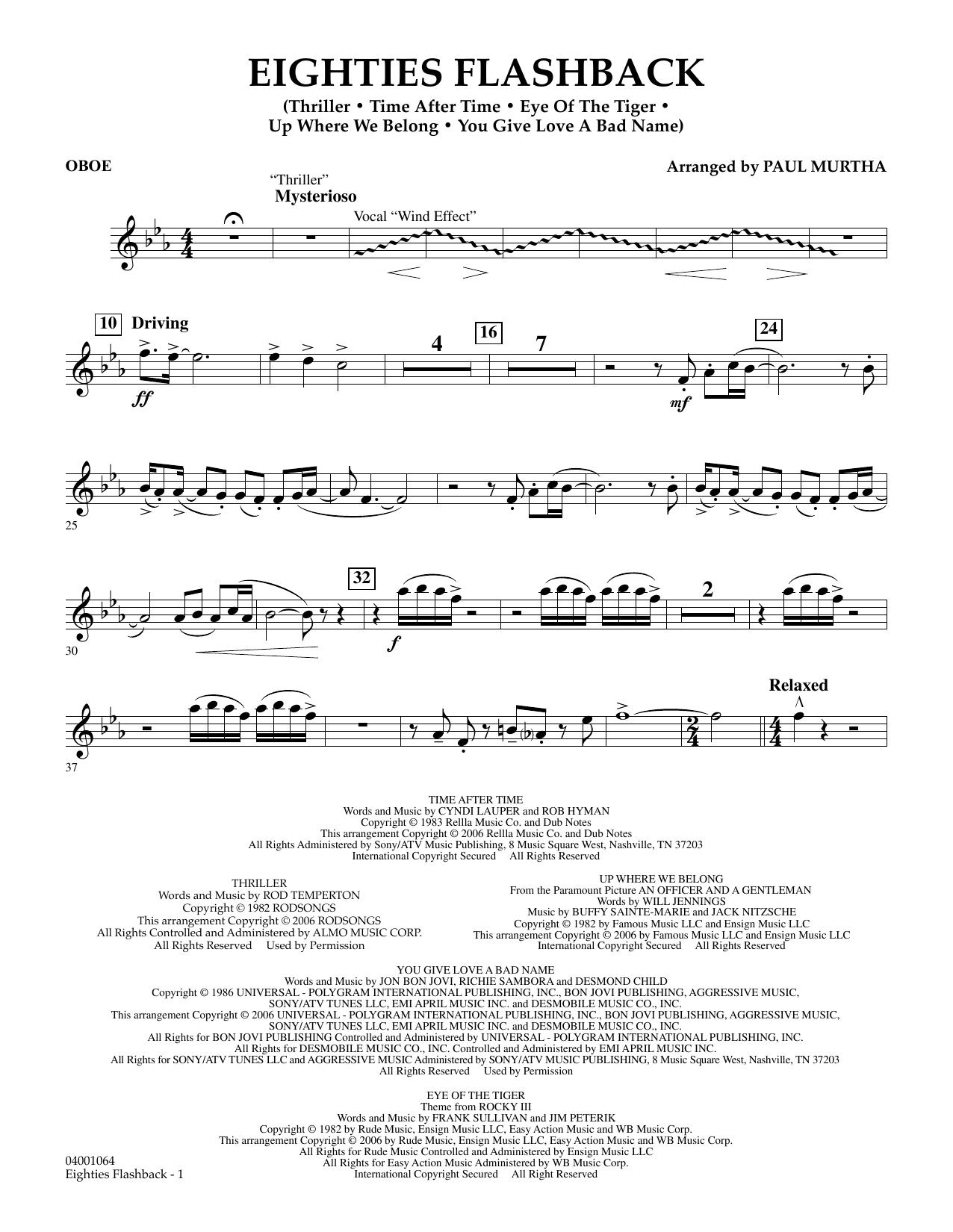 EIGHTIES FLASHBACK

(Thriller • Time After Time • Eye Of The Tiger • Up Where We Belong • You Give Love A Bad Name)

OBOE

Arranged by PAUL MURTHA

"Thriller"
Mysterioso

Vocal "Wind Effect"

10 Driving

ff

4

16

7

mf

24

25

30

32

f

2

37

Relaxed

TIME AFTER TIME
Words and Music by CYNDI LAUPER and ROB HYMAN
Copyright © 1983 Rellla Music Co. and Dub Notes
This arrangement Copyright © 2006 Rellla Music Co. and Dub Notes
All Rights Administered by Sony/ATV Music Publishing, 8 Music Square West, Nashville, TN 37203
International Copyright Secured All Rights Reserved

THRILLER
Words and Music by ROD TEMPERTON
Copyright © 1982 RODSONGS
This arrangement Copyright © 2006 RODSONGS
All Rights Controlled and Administered by ALMO MUSIC CORP.
All Rights Reserved Used by Permission

UP WHERE WE BELONG
From the Paramount Picture AN OFFICER AND A GENTLEMAN
Words by WILL JENNINGS
Music by BUFFY SAINTE-MARIE and JACK NITZSCHE
Copyright © 1982 by Famous Music LLC and Ensign Music LLC
This arrangement Copyright © 2006 by Famous Music LLC and Ensign Music LLC
International Copyright Secured All Rights Reserved

YOU GIVE LOVE A BAD NAME
Words and Music by JON BON JOVI, RICHIE SAMBORA and DESMOND CHILD
Copyright © 1986 UNIVERSAL - POLYGRAM INTERNATIONAL PUBLISHING, INC., BON JOVI PUBLISHING, AGGRESSIVE MUSIC, SONY/ATV TUNES LLC, EMI APRIL MUSIC INC. and DESMOBILE MUSIC CO., INC.
This arrangement Copyright © 2006 UNIVERSAL - POLYGRAM INTERNATIONAL PUBLISHING, INC., BON JOVI PUBLISHING, AGGRESSIVE MUSIC, SONY/ATV TUNES LLC, EMI APRIL MUSIC INC. and DESMOBILE MUSIC CO., INC.
All Rights for BON JOVI PUBLISHING Controlled and Administered by UNIVERSAL - POLYGRAM INTERNATIONAL PUBLISHING, INC.
All Rights for DESMOBILE MUSIC CO., INC. Controlled and Administered by EMI APRIL MUSIC INC.
All Rights for SONY/ATV TUNES LLC and AGGRESSIVE MUSIC Administered by SONY/ATV MUSIC PUBLISHING, 8 Music Square West, Nashville, TN 37203
All Rights Reserved Used by Permission

EYE OF THE TIGER
Theme from ROCKY III
Words and Music by FRANK SULLIVAN and JIM PETERIK
Copyright © 1982 by Rude Music, Ensign Music LLC, Easy Action Music and WB Music Corp.
This arrangement Copyright © 2006 by Rude Music, Ensign Music LLC, Easy Action Music and WB Music Corp.
All Rights for Rude Music Controlled and Administered by Ensign Music LLC
All Rights for Easy Action Music Administered by WB Music Corp.
International Copyright Secured All Right Reserved

04001064
Eighties Flashback - 1